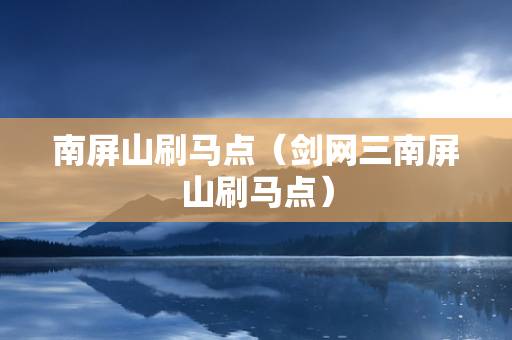 南屏山刷马点（剑网三南屏山刷马点）